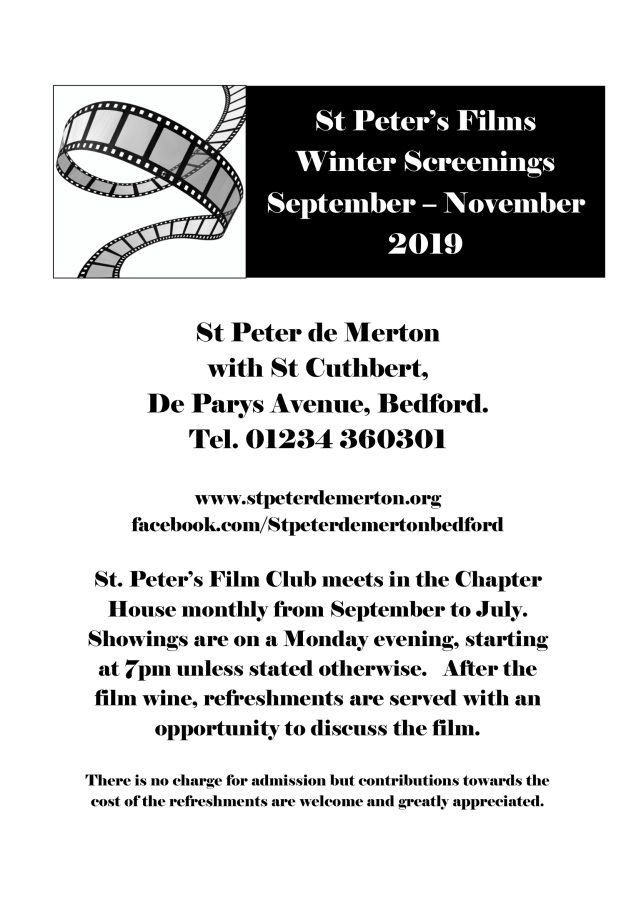 St Peter's Films
Winter Screenings
September – November
2019

St Peter de Merton
with St Cuthbert,
De Parys Avenue, Bedford.
Tel. 01234 360301

www.stpeterdemerton.org
facebook.com/Stpeterdemertonbedford

St. Peter's Film Club meets in the Chapter House monthly from September to July. Showings are on a Monday evening, starting at 7pm unless stated otherwise. After the film wine, refreshments are served with an opportunity to discuss the film.

There is no charge for admission but contributions towards the cost of the refreshments are welcome and greatly appreciated.